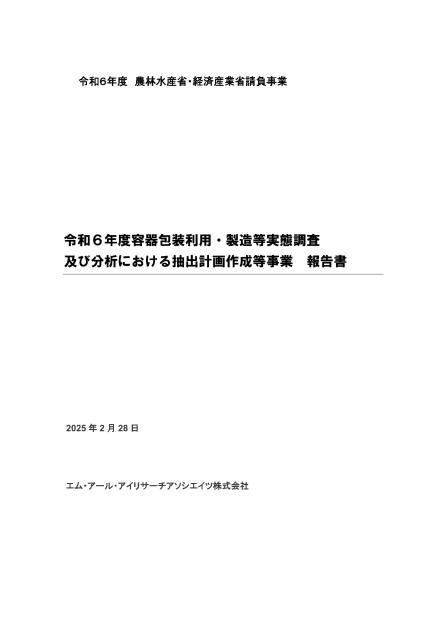 令和6年度 農林水産省・経済産業省請負事業

令和６年度容器包装利用・製造等実態調査
及び分析における抽出計画作成等事業　報告書

2025 年 2 月 28 日

エム・アール・アイリサーチアソシエイツ株式会社